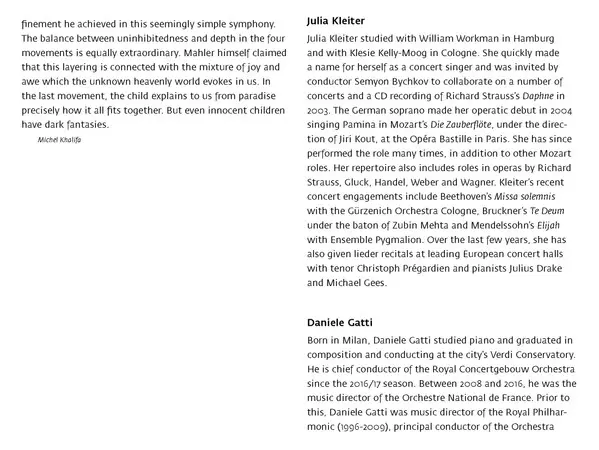 finement he achieved in this seemingly simple symphony. The balance between uninhibitedness and depth in the four movements is equally extraordinary. Mahler himself claimed that this layering is connected with the mixture of joy and awe which the unknown heavenly world evokes in us. In the last movement, the child explains to us from paradise precisely how it all fits together. But even innocent children have dark fantasies.

Michel Khalifa

Julia Kleiter

Julia Kleiter studied with William Workman in Hamburg and with Klesie Kelly-Moog in Cologne. She quickly made a name for herself as a concert singer and was invited by conductor Semyon Bychkov to collaborate on a number of concerts and a CD recording of Richard Strauss's Daphne in 2003. The German soprano made her operatic debut in 2004 singing Pamina in Mozart's Die Zauberflöte, under the direction of Jiri Kout, at the Opéra Bastille in Paris. She has since performed the role many times, in addition to other Mozart roles. Her repertoire also includes roles in operas by Richard Strauss, Gluck, Handel, Weber and Wagner. Kleiter's recent concert engagements include Beethoven's Missa solemnis with the Gürzenich Orchestra Cologne, Bruckner's Te Deum under the baton of Zubin Mehta and Mendelssohn's Elijah with Ensemble Pygmalion. Over the last few years, she has also given lieder recitals at leading European concert halls with tenor Christoph Prégardien and pianists Julius Drake and Michael Gees.

Daniele Gatti

Born in Milan, Daniele Gatti studied piano and graduated in composition and conducting at the city's Verdi Conservatory. He is chief conductor of the Royal Concertgebouw Orchestra since the 2016/17 season. Between 2008 and 2016, he was the music director of the Orchestre National de France. Prior to this, Daniele Gatti was music director of the Royal Philharmonic (1996-2009), principal conductor of the Orchestra